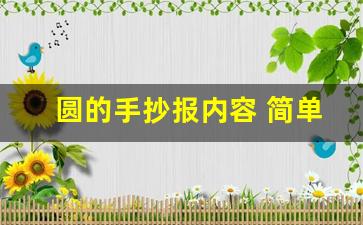 圆的手抄报内容 简单